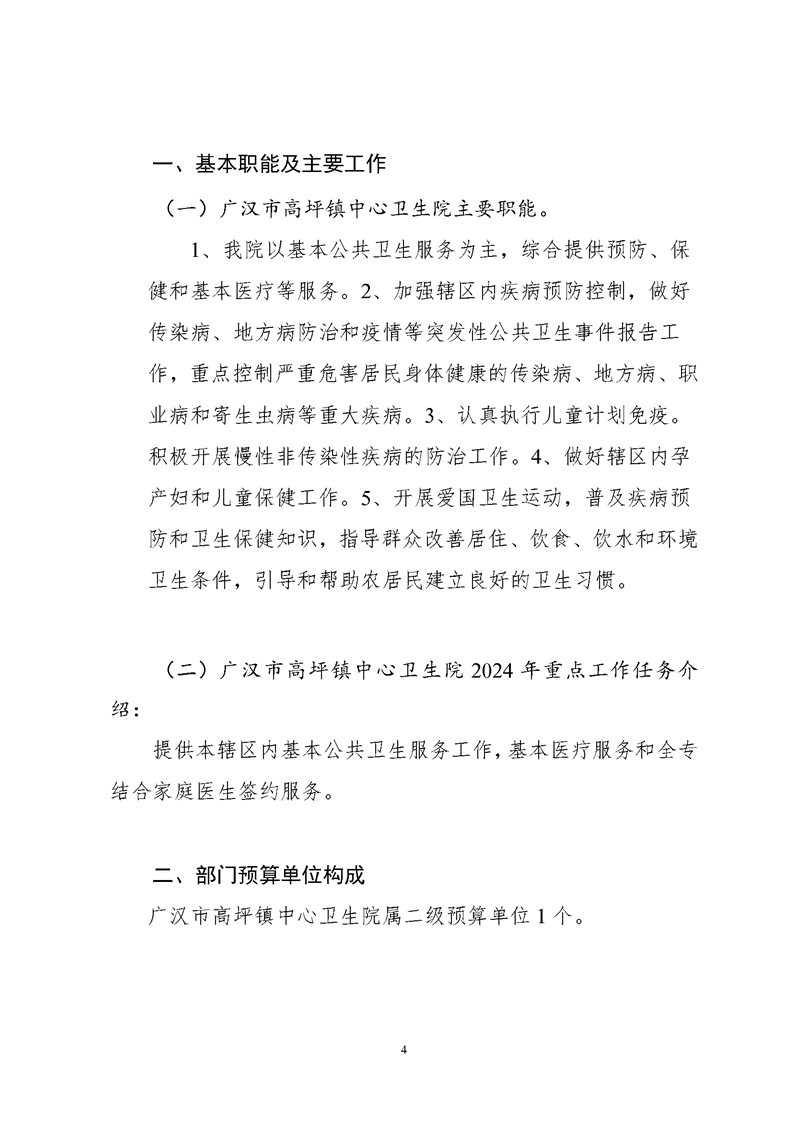 一、基本职能及主要工作

（一）广汉市高坪镇中心卫生院主要职能。

1、我院以基本公共卫生服务为主，综合提供预防、保健和基本医疗等服务。2、加强辖区内疾病预防控制，做好传染病、地方病防治和疫情等突发性公共卫生事件报告工作，重点控制严重危害居民身体健康的传染病、地方病、职业病和寄生虫病等重大疾病。3、认真执行儿童计划免疫。积极开展慢性非传染性疾病的防治工作。4、做好辖区内孕产妇和儿童保健工作。5、开展爱国卫生运动，普及疾病预防和卫生保健知识，指导群众改善居住、饮食、饮水和环境卫生条件，引导和帮助农居民建立良好的卫生习惯。

（二）广汉市高坪镇中心卫生院 2024 年重点工作任务介绍：

提供本辖区内基本公共卫生服务工作，基本医疗服务和全专结合家庭医生签约服务。

二、部门预算单位构成

广汉市高坪镇中心卫生院属二级预算单位 1 个。

4